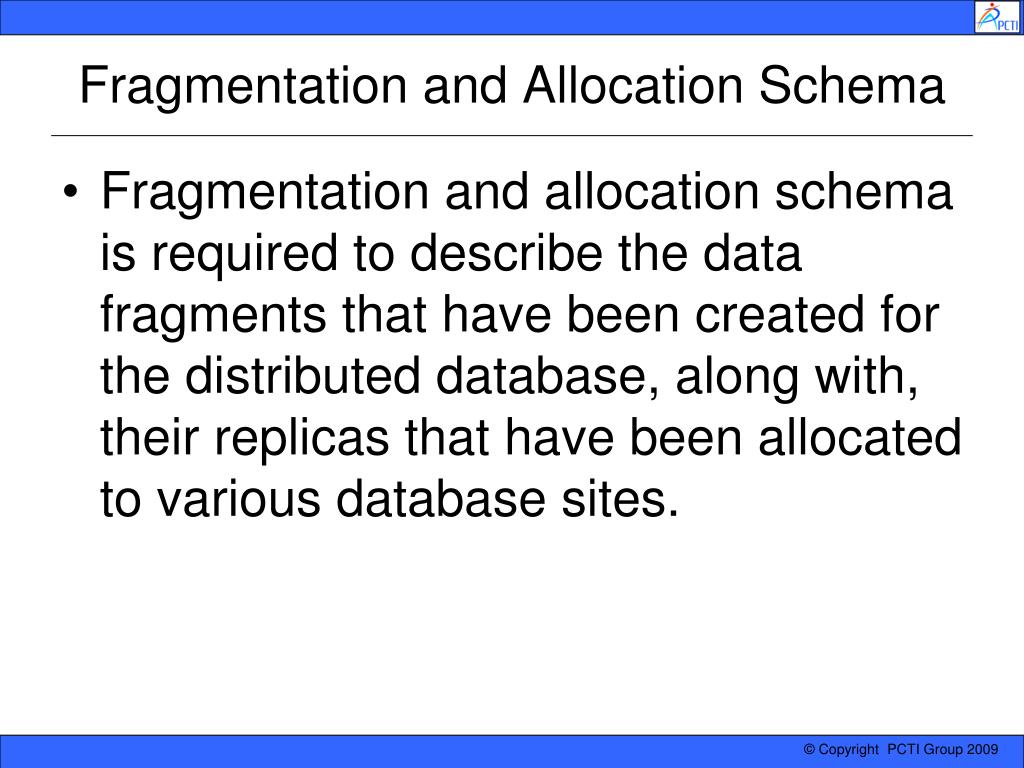 PCTI

Fragmentation and Allocation Schema

• Fragmentation and allocation schema is required to describe the data fragments that have been created for the distributed database, along with, their replicas that have been allocated to various database sites.

© Copyright PCTI Group 2009